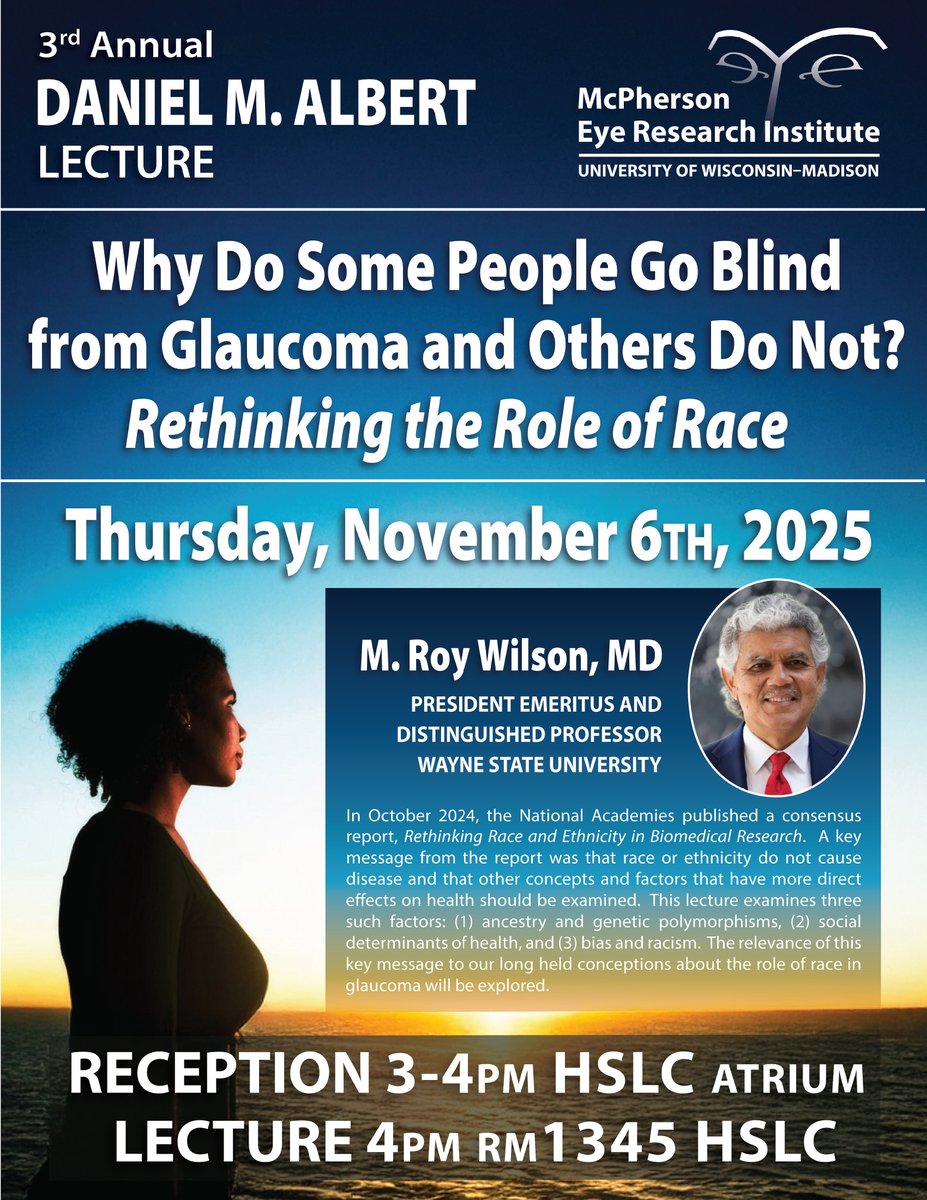 3rd Annual
DANIEL M. ALBERT
LECTURE

McPherson
Eye Research Institute
UNIVERSITY OF WISCONSIN–MADISON

Why Do Some People Go Blind from Glaucoma and Others Do Not?
Rethinking the Role of Race

Thursday, November 6TH, 2025

M. Roy Wilson, MD
PRESIDENT EMERITUS AND
DISTINGUISHED PROFESSOR
WAYNE STATE UNIVERSITY

In October 2024, the National Academies published a consensus report, Rethinking Race and Ethnicity in Biomedical Research. A key message from the report was that race or ethnicity do not cause disease and that other concepts and factors that have more direct effects on health should be examined. This lecture examines three such factors: (1) ancestry and genetic polymorphisms, (2) social determinants of health, and (3) bias and racism. The relevance of this key message to our long held conceptions about the role of race in glaucoma will be explored.

RECEPTION 3-4PM HSLC ATRIUM
LECTURE 4PM RM1345 HSLC